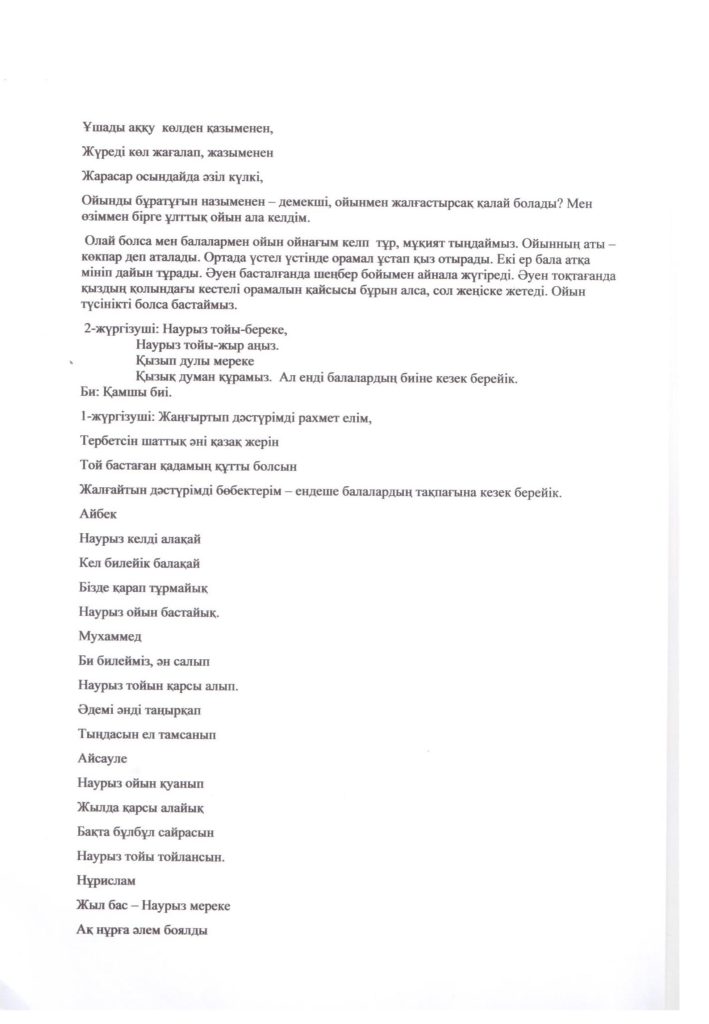 Ұшады аққу көлден қазыменен,

Жүреді көл жағалап, жазыменен

Жарасар осындайда әзіл күлкі,

Ойынды бұратұғын назыменен – демекші, ойынмен жалғастырсақ қалай болады? Мен өзіммен бірге ұлттық ойын ала келдім.

Олай болса мен балалармен ойын ойнағым келп тұр, мұқият тыңдаймыз. Ойынның аты – көкпар деп аталады. Ортада үстел үстінде орамал ұстап қыз отырады. Екі ер бала атқа мініп дайын тұрады. Әуен басталғанда шеңбер бойымен айнала жүгіреді. Әуен тоқтағанда қыздың қолындағы кестелі орамалын қайсысы бұрын алса, сол жеңіске жетеді. Ойын түсінікті болса бастаймыз.

2-жүргізуші: Наурыз тойы-береке,
Наурыз тойы-жыр аңыз.
Қызып дулы мереке
Қызық думан құрамыз. Ал енді балалардың биіне кезек берейік.
Би: Қамшы биі.

1-жүргізуші: Жаңғыртып дәстүрімді рахмет елім,

Тербетсін шаттық әні қазақ жерін

Той бастаған қадамың құтты болсын

Жалғайтын дәстүрімді бөбектерім – ендеше балалардың тақпағына кезек берейік.

Айбек

Наурыз келді алақай

Кел билейік балақай

Бізде қарап тұрмайық

Наурыз ойын бастайық.

Мухаммед

Би билейміз, ән салып

Наурыз тойын қарсы алып.

Әдемі әнді таңырқап

Тыңдасын ел тамсанып

Айсауле

Наурыз ойын қуанып

Жылда қарсы алайық

Бақта бұлбұл сайрасын

Наурыз тойы тойлансын.

Нұрислам

Жыл бас – Наурыз мереке

Ақ нұрға әлем боялды